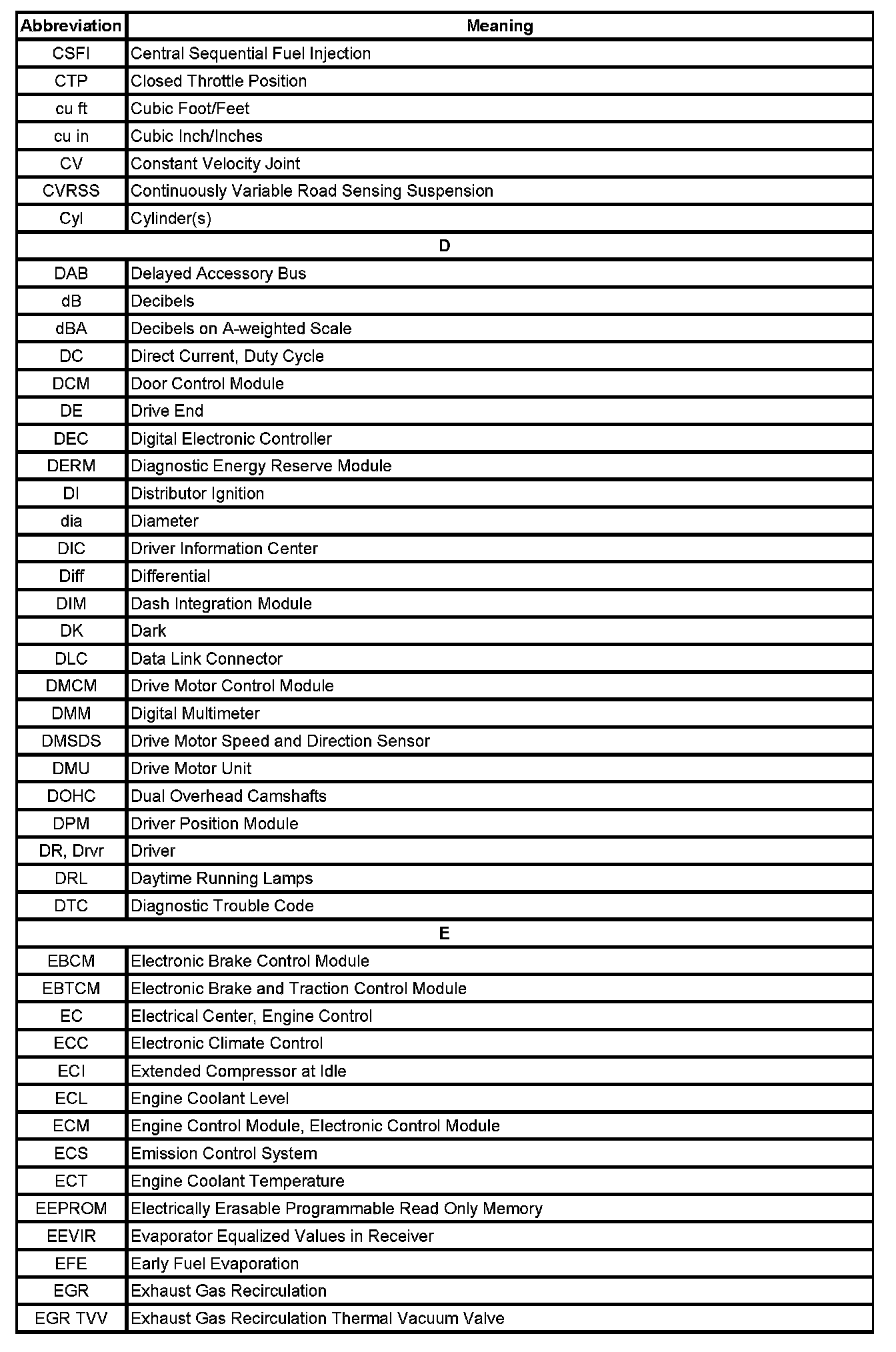 | Abbreviation | Meaning |
|---|---|
| CSFI | Central Sequential Fuel Injection |
| CTP | Closed Throttle Position |
| cu ft | Cubic Foot/Feet |
| cu in | Cubic Inch/Inches |
| CV | Constant Velocity Joint |
| CVRSS | Continuously Variable Road Sensing Suspension |
| Cyl | Cylinder(s) |
| D | |
| DAB | Delayed Accessory Bus |
| dB | Decibels |
| dBA | Decibels on A-weighted Scale |
| DC | Direct Current, Duty Cycle |
| DCM | Door Control Module |
| DE | Drive End |
| DEC | Digital Electronic Controller |
| DERM | Diagnostic Energy Reserve Module |
| DI | Distributor Ignition |
| dia | Diameter |
| DIC | Driver Information Center |
| Diff | Differential |
| DIM | Dash Integration Module |
| DK | Dark |
| DLC | Data Link Connector |
| DMCM | Drive Motor Control Module |
| DMM | Digital Multimeter |
| DMSDS | Drive Motor Speed and Direction Sensor |
| DMU | Drive Motor Unit |
| DOHC | Dual Overhead Camshafts |
| DPM | Driver Position Module |
| DR, Drvr | Driver |
| DRL | Daytime Running Lamps |
| DTC | Diagnostic Trouble Code |
| E | |
| EBCM | Electronic Brake Control Module |
| EBTCM | Electronic Brake and Traction Control Module |
| EC | Electrical Center, Engine Control |
| ECC | Electronic Climate Control |
| ECI | Extended Compressor at Idle |
| ECL | Engine Coolant Level |
| ECM | Engine Control Module, Electronic Control Module |
| ECS | Emission Control System |
| ECT | Engine Coolant Temperature |
| EEPROM | Electrically Erasable Programmable Read Only Memory |
| EEVIR | Evaporator Equalized Values in Receiver |
| EFE | Early Fuel Evaporation |
| EGR | Exhaust Gas Recirculation |
| EGR TVV | Exhaust Gas Recirculation Thermal Vacuum Valve |